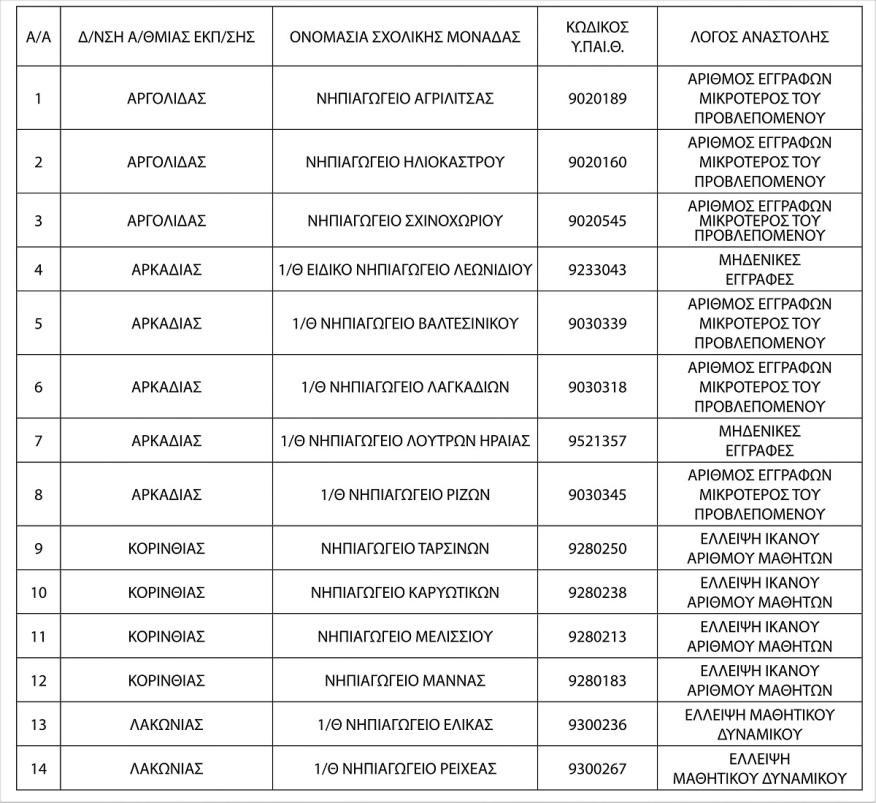 | Α/Α | Δ/ΝΣΗ Α/ΘΜΙΑΣ ΕΚΠ/ΣΗΣ | ΟΝΟΜΑΣΙΑ ΣΧΟΛΙΚΗΣ ΜΟΝΑΔΑΣ | ΚΩΔΙΚΟΣ Υ.ΠΑΙ.Θ. | ΛΟΓΟΣ ΑΝΑΣΤΟΛΗΣ |
|---|---|---|---|---|
| 1 | ΑΡΓΟΛΙΔΑΣ | ΝΗΠΙΑΓΩΓΕΙΟ ΑΓΡΙΛΙΤΣΑΣ | 9020189 | ΑΡΙΘΜΟΣ ΕΓΓΡΑΦΩΝ ΜΙΚΡΟΤΕΡΟΣ ΤΟΥ ΠΡΟΒΛΕΠΟΜΕΝΟΥ |
| 2 | ΑΡΓΟΛΙΔΑΣ | ΝΗΠΙΑΓΩΓΕΙΟ ΗΛΙΟΚΑΣΤΡΟΥ | 9020160 | ΑΡΙΘΜΟΣ ΕΓΓΡΑΦΩΝ ΜΙΚΡΟΤΕΡΟΣ ΤΟΥ ΠΡΟΒΛΕΠΟΜΕΝΟΥ |
| 3 | ΑΡΓΟΛΙΔΑΣ | ΝΗΠΙΑΓΩΓΕΙΟ ΣΧΙΝΟΧΩΡΙΟΥ | 9020545 | ΑΡΙΘΜΟΣ ΕΓΓΡΑΦΩΝ ΜΙΚΡΟΤΕΡΟΣ ΤΟΥ ΠΡΟΒΛΕΠΟΜΕΝΟΥ |
| 4 | ΑΡΚΑΔΙΑΣ | 1/Θ ΕΙΔΙΚΟ ΝΗΠΙΑΓΩΓΕΙΟ ΛΕΩΝΙΔΙΟΥ | 9233043 | ΜΗΔΕΝΙΚΕΣ ΕΓΓΡΑΦΕΣ |
| 5 | ΑΡΚΑΔΙΑΣ | 1/Θ ΝΗΠΙΑΓΩΓΕΙΟ ΒΑΛΤΕΣΙΝΙΚΟΥ | 9030339 | ΑΡΙΘΜΟΣ ΕΓΓΡΑΦΩΝ ΜΙΚΡΟΤΕΡΟΣ ΤΟΥ ΠΡΟΒΛΕΠΟΜΕΝΟΥ |
| 6 | ΑΡΚΑΔΙΑΣ | 1/Θ ΝΗΠΙΑΓΩΓΕΙΟ ΛΑΓΚΑΔΙΩΝ | 9030318 | ΑΡΙΘΜΟΣ ΕΓΓΡΑΦΩΝ ΜΙΚΡΟΤΕΡΟΣ ΤΟΥ ΠΡΟΒΛΕΠΟΜΕΝΟΥ |
| 7 | ΑΡΚΑΔΙΑΣ | 1/Θ ΝΗΠΙΑΓΩΓΕΙΟ ΛΟΥΤΡΩΝ ΗΡΑΙΑΣ | 9521357 | ΜΗΔΕΝΙΚΕΣ ΕΓΓΡΑΦΕΣ |
| 8 | ΑΡΚΑΔΙΑΣ | 1/Θ ΝΗΠΙΑΓΩΓΕΙΟ ΡΙΖΩΝ | 9030345 | ΑΡΙΘΜΟΣ ΕΓΓΡΑΦΩΝ ΜΙΚΡΟΤΕΡΟΣ ΤΟΥ ΠΡΟΒΛΕΠΟΜΕΝΟΥ |
| 9 | ΚΟΡΙΝΘΙΑΣ | ΝΗΠΙΑΓΩΓΕΙΟ ΤΑΡΣΙΝΩΝ | 9280250 | ΕΛΛΕΙΨΗ ΙΚΑΝΟΥ ΑΡΙΘΜΟΥ ΜΑΘΗΤΩΝ |
| 10 | ΚΟΡΙΝΘΙΑΣ | ΝΗΠΙΑΓΩΓΕΙΟ ΚΑΡΥΩΤΙΚΩΝ | 9280238 | ΕΛΛΕΙΨΗ ΙΚΑΝΟΥ ΑΡΙΘΜΟΥ ΜΑΘΗΤΩΝ |
| 11 | ΚΟΡΙΝΘΙΑΣ | ΝΗΠΙΑΓΩΓΕΙΟ ΜΕΛΙΣΣΙΟΥ | 9280213 | ΕΛΛΕΙΨΗ ΙΚΑΝΟΥ ΑΡΙΘΜΟΥ ΜΑΘΗΤΩΝ |
| 12 | ΚΟΡΙΝΘΙΑΣ | ΝΗΠΙΑΓΩΓΕΙΟ ΜΑΝΝΑΣ | 9280183 | ΕΛΛΕΙΨΗ ΙΚΑΝΟΥ ΑΡΙΘΜΟΥ ΜΑΘΗΤΩΝ |
| 13 | ΛΑΚΩΝΙΑΣ | 1/Θ ΝΗΠΙΑΓΩΓΕΙΟ ΕΛΙΚΑΣ | 9300236 | ΕΛΛΕΙΨΗ ΜΑΘΗΤΙΚΟΥ ΔΥΝΑΜΙΚΟΥ |
| 14 | ΛΑΚΩΝΙΑΣ | 1/Θ ΝΗΠΙΑΓΩΓΕΙΟ ΡΕΙΧΕΑΣ | 9300267 | ΕΛΛΕΙΨΗ ΜΑΘΗΤΙΚΟΥ ΔΥΝΑΜΙΚΟΥ |